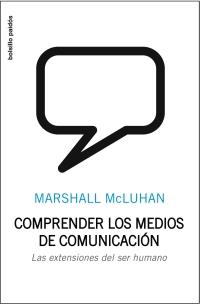 bolsillo paidós

MARSHALL McLUHAN

COMPRENDER LOS MEDIOS DE COMUNICACIÓN

Las extensiones del ser humano